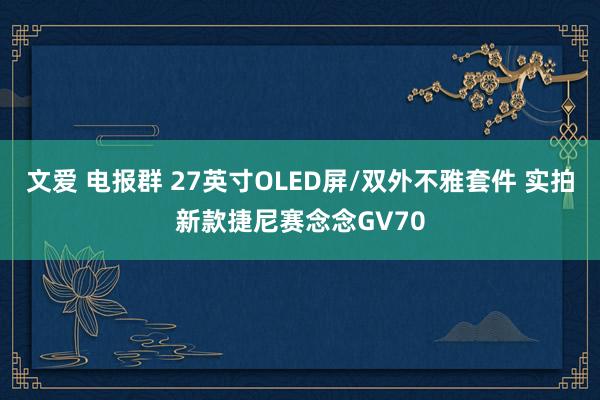 文爱 电报群 27英寸OLED屏/双外不雅套件 实拍新款捷尼赛念念GV70